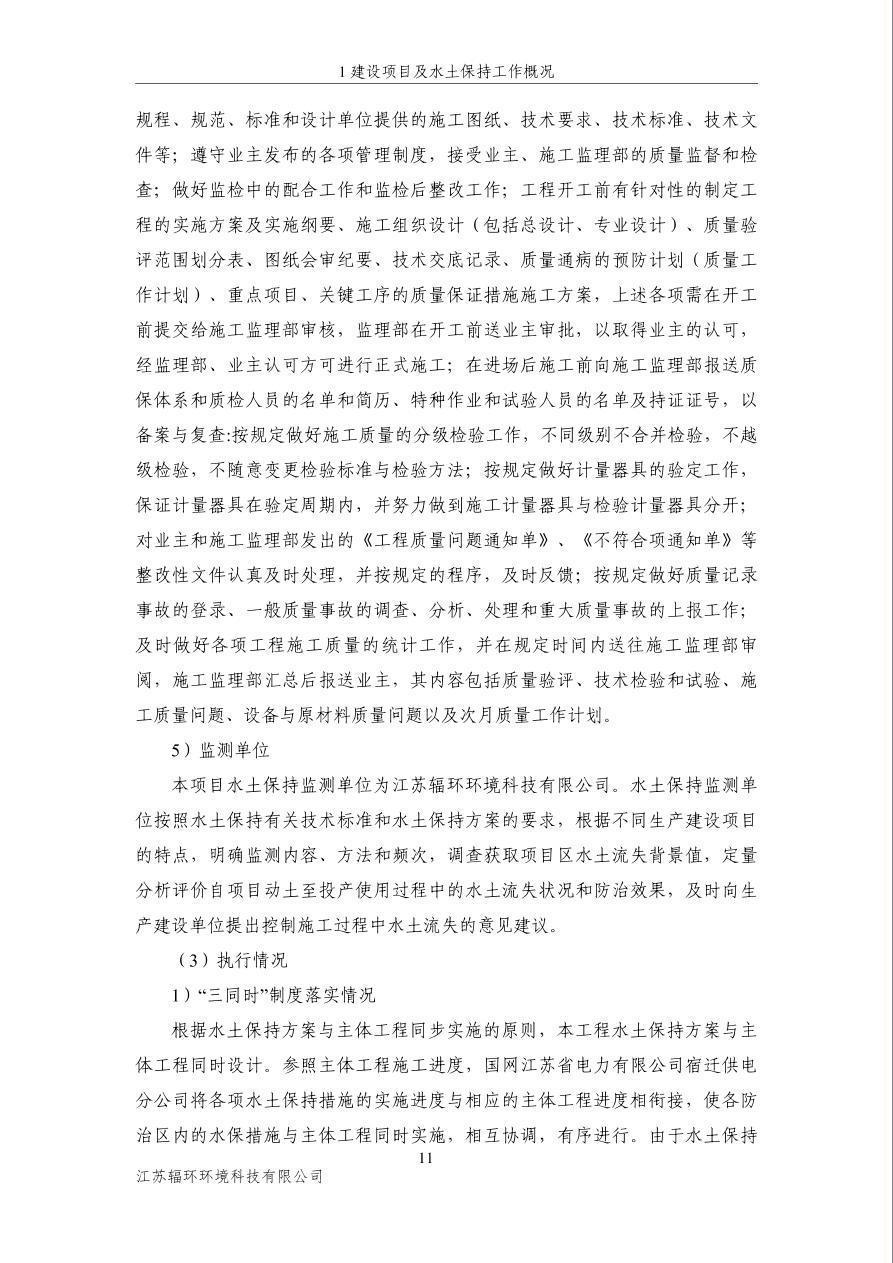 1 建设项目及水土保持工作概况

规程、规范、标准和设计单位提供的施工图纸、技术要求、技术标准、技术文件等；遵守业主发布的各项管理制度，接受业主、施工监理部的质量监督和检查；做好监检中的配合工作和监检后整改工作；工程开工前有针对性的制定工程的实施方案及实施纲要、施工组织设计（包括总设计、专业设计）、质量验评范围划分表、图纸会审纪要、技术交底记录、质量通病的预防计划（质量工作计划）、重点项目、关键工序的质量保证措施施工方案，上述各项需在开工前提交给施工监理部审核，监理部在开工前送业主审批，以取得业主的认可，经监理部、业主认可方可进行正式施工；在进场后施工前向施工监理部报送质保体系和质检人员的名单和简历、特种作业和试验人员的名单及持证证号，以备案与复查:按规定做好施工质量的分级检验工作，不同级别不合并检验，不越级检验，不随意变更检验标准与检验方法；按规定做好计量器具的验定工作，保证计量器具在验定周期内，并努力做到施工计量器具与检验计量器具分开；对业主和施工监理部发出的《工程质量问题通知单》、《不符合项通知单》等整改性文件认真及时处理，并按规定的程序，及时反馈；按规定做好质量记录事故的登录、一般质量事故的调查、分析、处理和重大质量事故的上报工作；及时做好各项工程施工质量的统计工作，并在规定时间内送往施工监理部审阅，施工监理部汇总后报送业主，其内容包括质量验评、技术检验和试验、施工质量问题、设备与原材料质量问题以及次月质量工作计划。

5）监测单位

本项目水土保持监测单位为江苏辐环环境科技有限公司。水土保持监测单位按照水土保持有关技术标准和水土保持方案的要求，根据不同生产建设项目的特点，明确监测内容、方法和频次，调查获取项目区水土流失背景值，定量分析评价自项目动土至投产使用过程中的水土流失状况和防治效果，及时向生产建设单位提出控制施工过程中水土流失的意见建议。

（3）执行情况

1）“三同时”制度落实情况

根据水土保持方案与主体工程同步实施的原则，本工程水土保持方案与主体工程同时设计。参照主体工程施工进度，国网江苏省电力有限公司宿迁供电分公司将各项水土保持措施的实施进度与相应的主体工程进度相衔接，使各防治区内的水保措施与主体工程同时实施，相互协调，有序进行。由于水土保持

11

江苏辐环环境科技有限公司